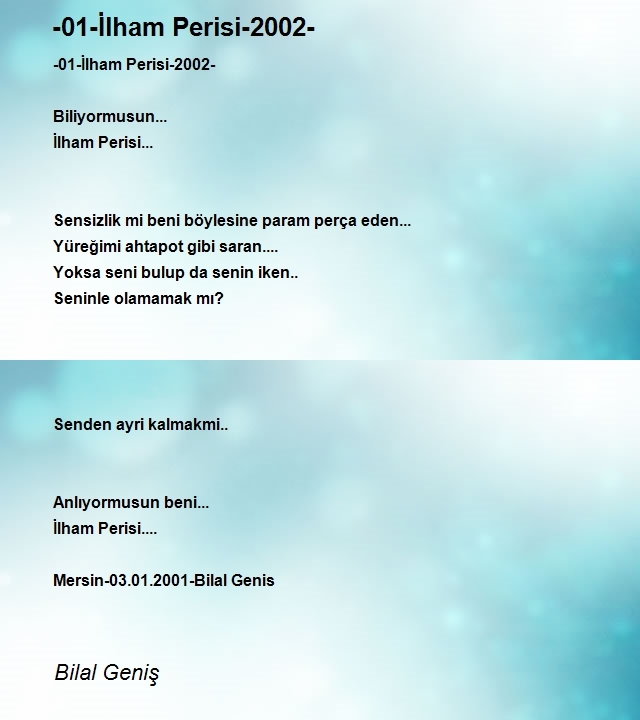 -01-İlham Perisi-2002-

-01-İlham Perisi-2002-

Biliyormusun...
İlham Perisi...

Sensizlik mi beni böylesine param perça eden...
Yüreğimi ahtapot gibi saran....
Yoksa seni bulup da senin iken..
Seninle olamamak mı?

Senden ayri kalmakmi..

Anlıyormusun beni...
İlham Perisi....

Mersin-03.01.2001-Bilal Genis

Bilal Geniş